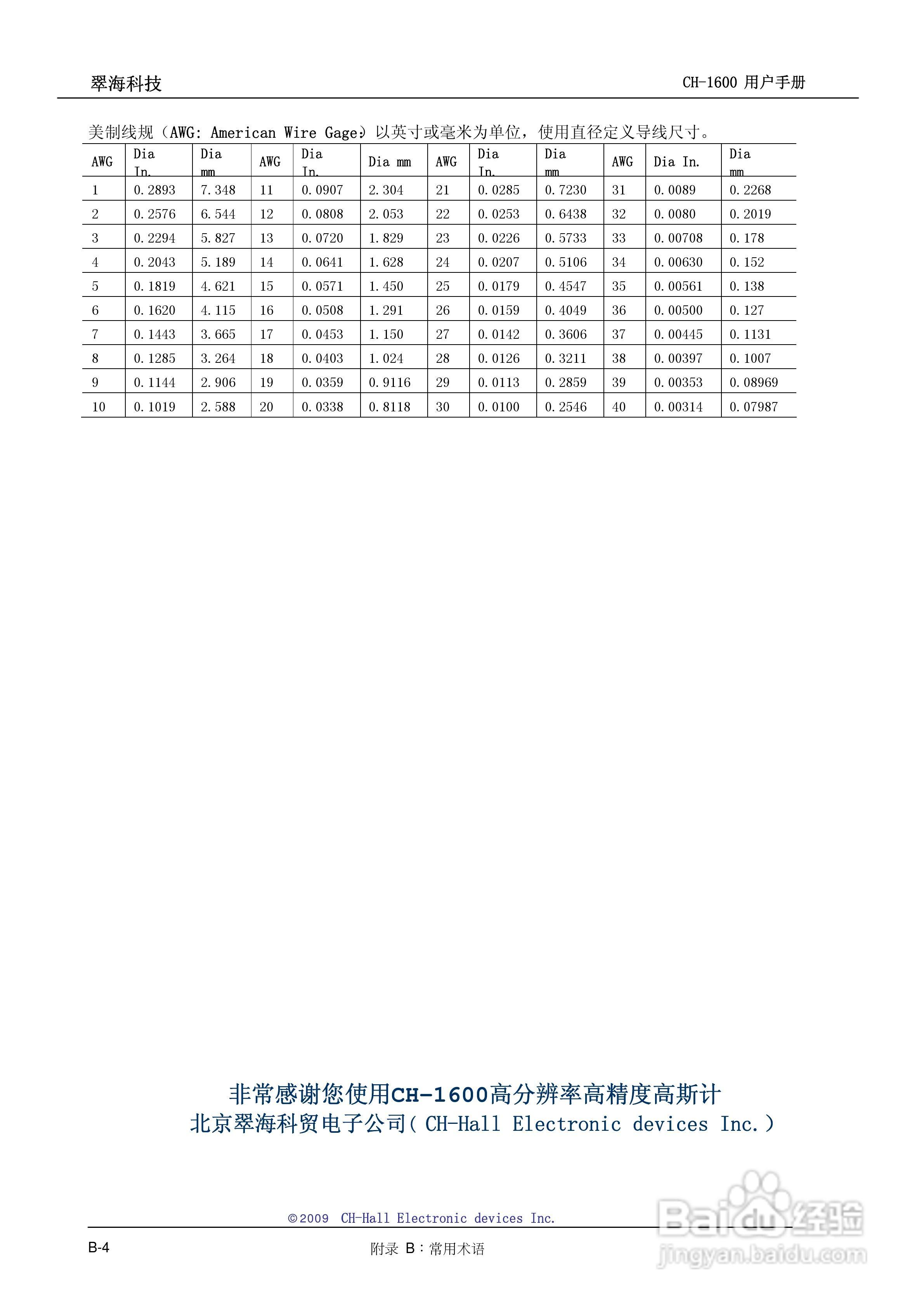 翠海科技

CH-1600 用户手册

美制线规（AWG: American Wire Gage）以英寸或毫米为单位，使用直径定义导线尺寸。

| AWG | Dia In. | Dia mm | AWG | Dia In. | Dia mm | AWG | Dia In. | Dia mm | AWG | Dia In. | Dia mm |
|---|---|---|---|---|---|---|---|---|---|---|---|
| 1 | 0.2893 | 7.348 | 11 | 0.0907 | 2.304 | 21 | 0.0285 | 0.7230 | 31 | 0.0089 | 0.2268 |
| 2 | 0.2576 | 6.544 | 12 | 0.0808 | 2.053 | 22 | 0.0253 | 0.6438 | 32 | 0.0080 | 0.2019 |
| 3 | 0.2294 | 5.827 | 13 | 0.0720 | 1.829 | 23 | 0.0226 | 0.5733 | 33 | 0.00708 | 0.178 |
| 4 | 0.2043 | 5.189 | 14 | 0.0641 | 1.628 | 24 | 0.0207 | 0.5106 | 34 | 0.00630 | 0.152 |
| 5 | 0.1819 | 4.621 | 15 | 0.0571 | 1.450 | 25 | 0.0179 | 0.4547 | 35 | 0.00561 | 0.138 |
| 6 | 0.1620 | 4.115 | 16 | 0.0508 | 1.291 | 26 | 0.0159 | 0.4049 | 36 | 0.00500 | 0.127 |
| 7 | 0.1443 | 3.665 | 17 | 0.0453 | 1.150 | 27 | 0.0142 | 0.3606 | 37 | 0.00445 | 0.1131 |
| 8 | 0.1285 | 3.264 | 18 | 0.0403 | 1.024 | 28 | 0.0126 | 0.3211 | 38 | 0.00397 | 0.1007 |
| 9 | 0.1144 | 2.906 | 19 | 0.0359 | 0.9116 | 29 | 0.0113 | 0.2859 | 39 | 0.00353 | 0.08969 |
| 10 | 0.1019 | 2.588 | 20 | 0.0338 | 0.8118 | 30 | 0.0100 | 0.2546 | 40 | 0.00314 | 0.07987 |

非常感谢您使用CH-1600高分辨率高精度高斯计
北京翠海科贸电子公司( CH-Hall Electronic devices Inc.)

©2009 CH-Hall Electronic devices Inc.

B-4

附录 B：常用术语

Baidu经验
jingyan.baidu.com